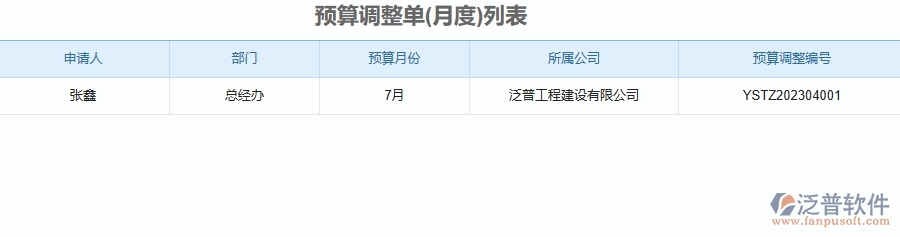 预算调整单(月度)列表

| 申请人 | 部门 | 预算月份 | 所属公司 | 预算调整编号 |
|---|---|---|---|---|
| 张鑫 | 总经办 | 7月 | 泛普工程建设有限公司 | YSTZ202304001 |

泛普软件
www.fanpusoft.com